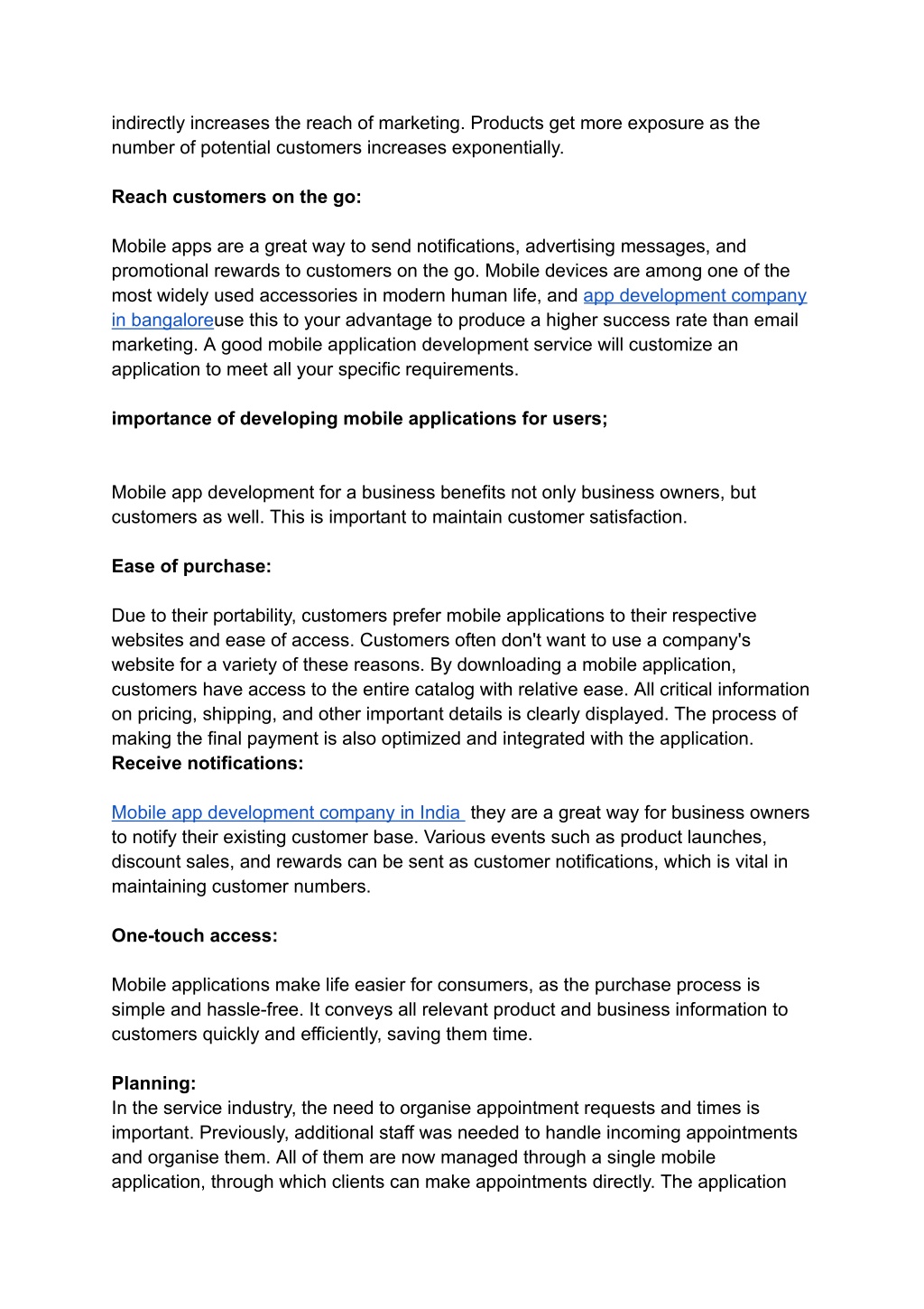 indirectly increases the reach of marketing. Products get more exposure as the number of potential customers increases exponentially.

Reach customers on the go:

Mobile apps are a great way to send notifications, advertising messages, and promotional rewards to customers on the go. Mobile devices are among one of the most widely used accessories in modern human life, and app development company in bangaloreuse this to your advantage to produce a higher success rate than email marketing. A good mobile application development service will customize an application to meet all your specific requirements.

importance of developing mobile applications for users;

Mobile app development for a business benefits not only business owners, but customers as well. This is important to maintain customer satisfaction.

Ease of purchase:

Due to their portability, customers prefer mobile applications to their respective websites and ease of access. Customers often don't want to use a company's website for a variety of these reasons. By downloading a mobile application, customers have access to the entire catalog with relative ease. All critical information on pricing, shipping, and other important details is clearly displayed. The process of making the final payment is also optimized and integrated with the application.
Receive notifications:

Mobile app development company in India they are a great way for business owners to notify their existing customer base. Various events such as product launches, discount sales, and rewards can be sent as customer notifications, which is vital in maintaining customer numbers.

One-touch access:

Mobile applications make life easier for consumers, as the purchase process is simple and hassle-free. It conveys all relevant product and business information to customers quickly and efficiently, saving them time.

Planning:
In the service industry, the need to organise appointment requests and times is important. Previously, additional staff was needed to handle incoming appointments and organise them. All of them are now managed through a single mobile application, through which clients can make appointments directly. The application